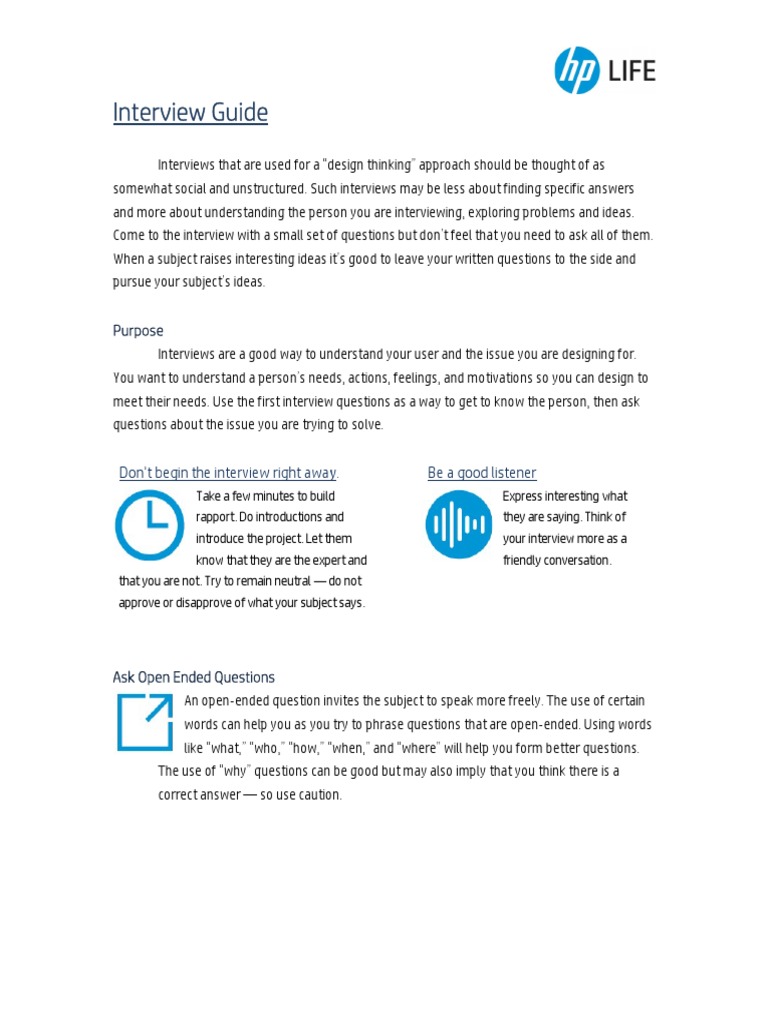 hp LIFE

Interview Guide

Interviews that are used for a "design thinking" approach should be thought of as somewhat social and unstructured. Such interviews may be less about finding specific answers and more about understanding the person you are interviewing, exploring problems and ideas. Come to the interview with a small set of questions but don't feel that you need to ask all of them. When a subject raises interesting ideas it's good to leave your written questions to the side and pursue your subject's ideas.

Purpose

Interviews are a good way to understand your user and the issue you are designing for. You want to understand a person's needs, actions, feelings, and motivations so you can design to meet their needs. Use the first interview questions as a way to get to know the person, then ask questions about the issue you are trying to solve.

Don't begin the interview right away.

Take a few minutes to build rapport. Do introductions and introduce the project. Let them know that they are the expert and that you are not. Try to remain neutral — do not approve or disapprove of what your subject says.

Be a good listener

Express interesting what they are saying. Think of your interview more as a friendly conversation.

Ask Open Ended Questions

An open-ended question invites the subject to speak more freely. The use of certain words can help you as you try to phrase questions that are open-ended. Using words like "what," "who," "how," "when," and "where" will help you form better questions. The use of "why" questions can be good but may also imply that you think there is a correct answer — so use caution.